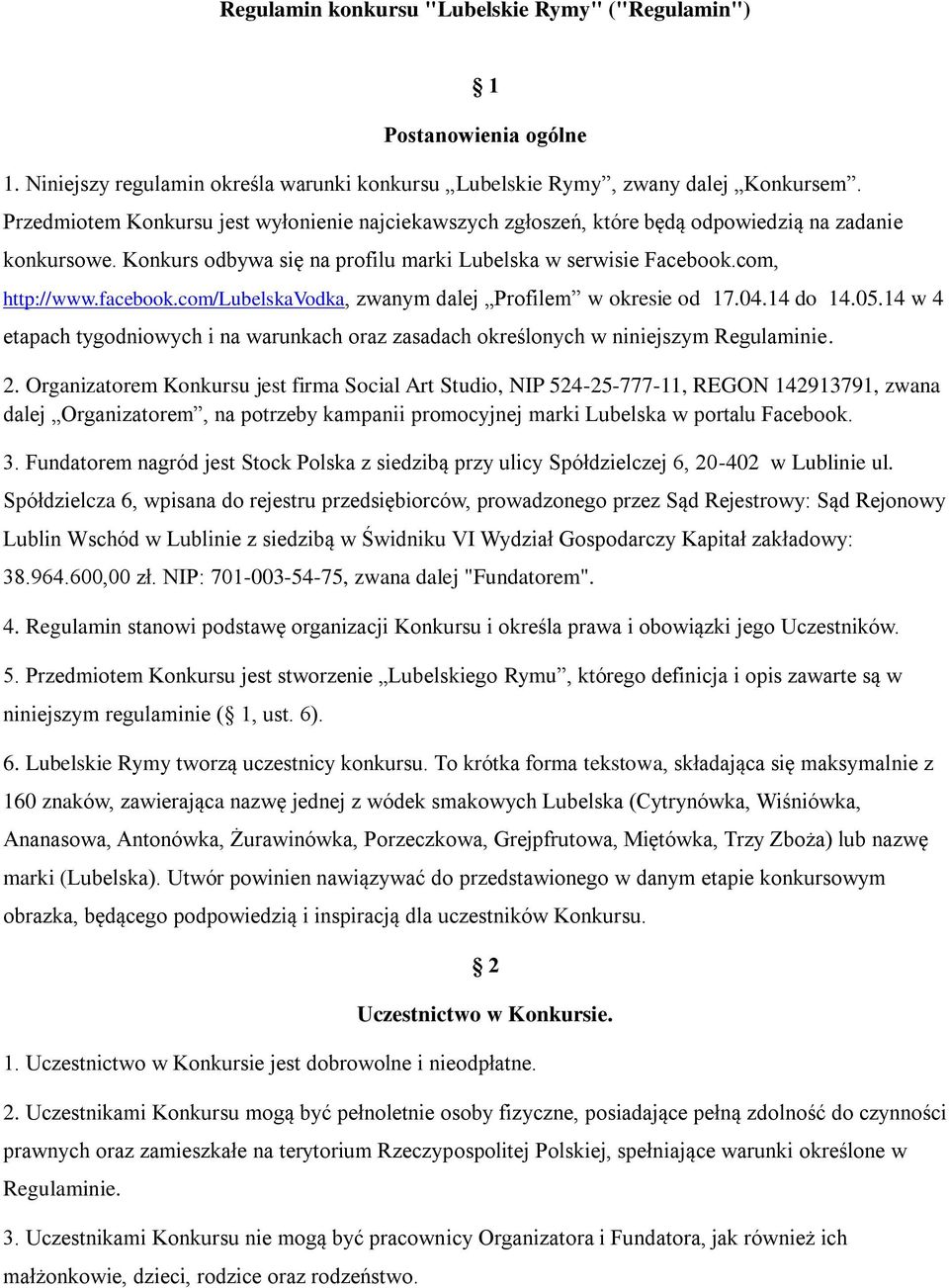 Regulamin konkursu "Lubelskie Rymy" ("Regulamin")

§ 1

Postanowienia ogólne

1. Niniejszy regulamin określa warunki konkursu „Lubelskie Rymy”, zwany dalej „Konkursem”. Przedmiotem Konkursu jest wyłonienie najciekawszych zgłoszeń, które będą odpowiedzią na zadanie konkursowe. Konkurs odbywa się na profilu marki Lubelska w serwisie Facebook.com, http://www.facebook.com/LubelskaVodka, zwanym dalej „Profilem” w okresie od 17.04.14 do 14.05.14 w 4 etapach tygodniowych i na warunkach oraz zasadach określonych w niniejszym Regulaminie.

2. Organizatorem Konkursu jest firma Social Art Studio, NIP 524-25-777-11, REGON 142913791, zwana dalej „Organizatorem”, na potrzeby kampanii promocyjnej marki Lubelska w portalu Facebook.

3. Fundatorem nagród jest Stock Polska z siedzibą przy ulicy Spółdzielczej 6, 20-402 w Lublinie ul. Spółdzielcza 6, wpisana do rejestru przedsiębiorców, prowadzonego przez Sąd Rejestrowy: Sąd Rejonowy Lublin Wschód w Lublinie z siedzibą w Świdniku VI Wydział Gospodarczy Kapitał zakładowy: 38.964.600,00 zł. NIP: 701-003-54-75, zwana dalej "Fundatorem".

4. Regulamin stanowi podstawę organizacji Konkursu i określa prawa i obowiązki jego Uczestników.

5. Przedmiotem Konkursu jest stworzenie „Lubelskiego Rymu”, którego definicja i opis zawarte są w niniejszym regulaminie (§ 1, ust. 6).

6. Lubelskie Rymy tworzą uczestnicy konkursu. To krótka forma tekstowa, składająca się maksymalnie z 160 znaków, zawierająca nazwę jednej z wódek smakowych Lubelska (Cytrynówka, Wiśniówka, Ananasowa, Antonówka, Żurawinówka, Porzeczkowa, Grejpfrutowa, Miętówka, Trzy Zboża) lub nazwę marki (Lubelska). Utwór powinien nawiązywać do przedstawionego w danym etapie konkursowym obrazka, będącego podpowiedzią i inspiracją dla uczestników Konkursu.

§ 2

Uczestnictwo w Konkursie.

1. Uczestnictwo w Konkursie jest dobrowolne i nieodpłatne.

2. Uczestnikami Konkursu mogą być pełnoletnie osoby fizyczne, posiadające pełną zdolność do czynności prawnych oraz zamieszkałe na terytorium Rzeczypospolitej Polskiej, spełniające warunki określone w Regulaminie.

3. Uczestnikami Konkursu nie mogą być pracownicy Organizatora i Fundatora, jak również ich małżonkowie, dzieci, rodzice oraz rodzeństwo.